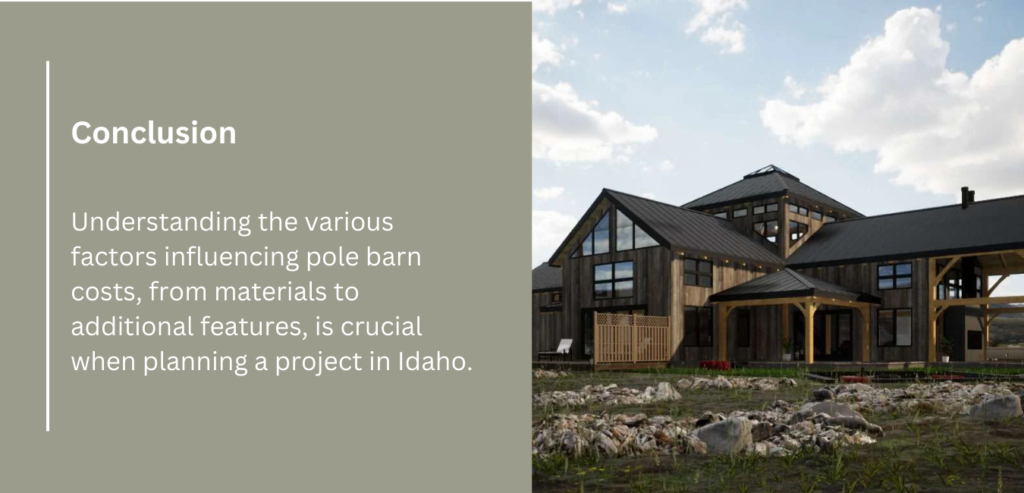 Conclusion

Understanding the various factors influencing pole barn costs, from materials to additional features, is crucial when planning a project in Idaho.